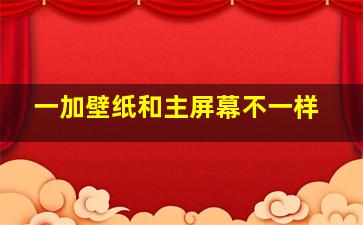 一加壁纸和主屏幕不一样